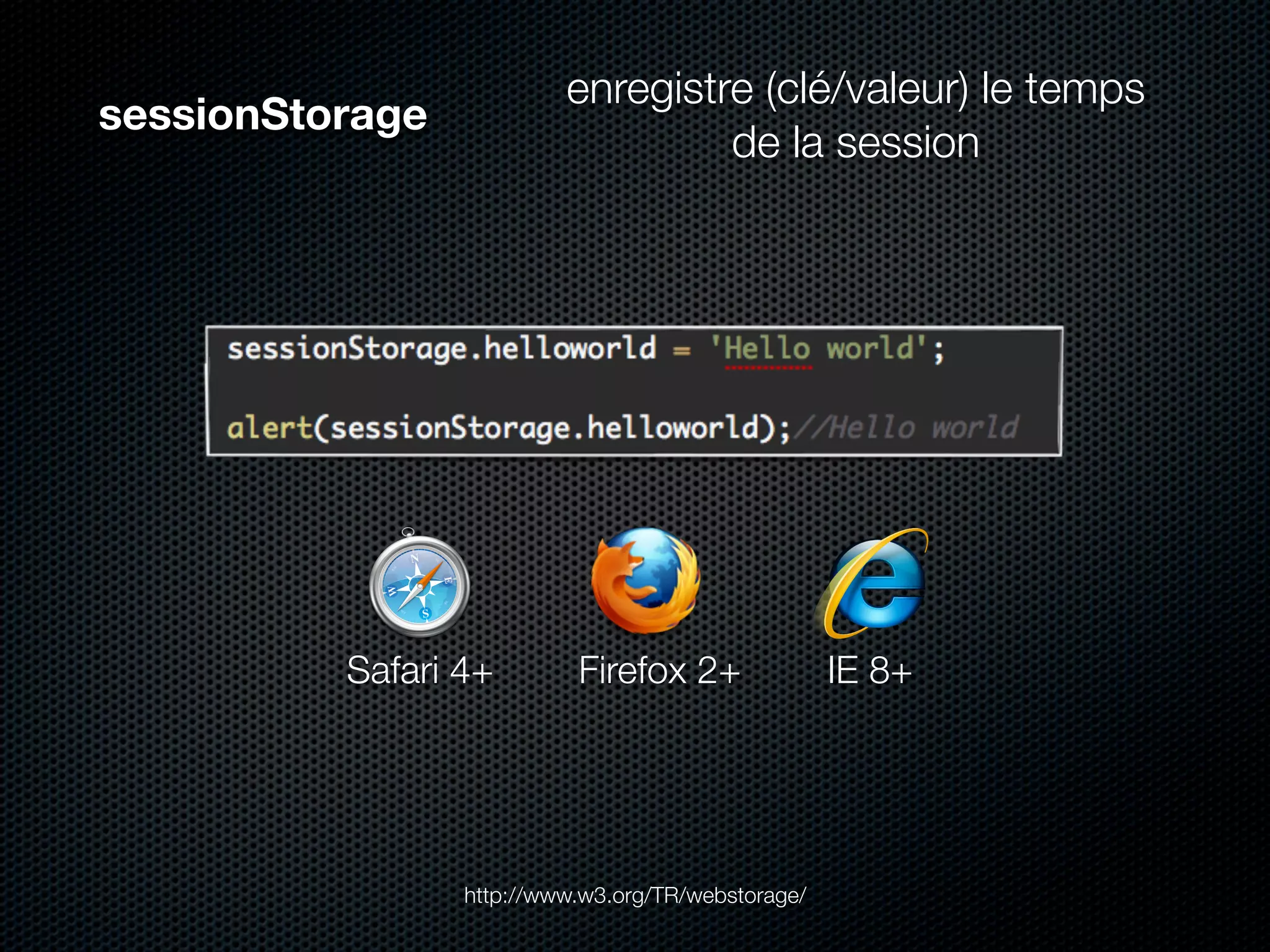 sessionStorage

enregistre (clé/valeur) le temps de la session

sessionStorage.helloworld = 'Hello world';

alert(sessionStorage.helloworld);//Hello world

Safari 4+

Firefox 2+

IE 8+

http://www.w3.org/TR/webstorage/